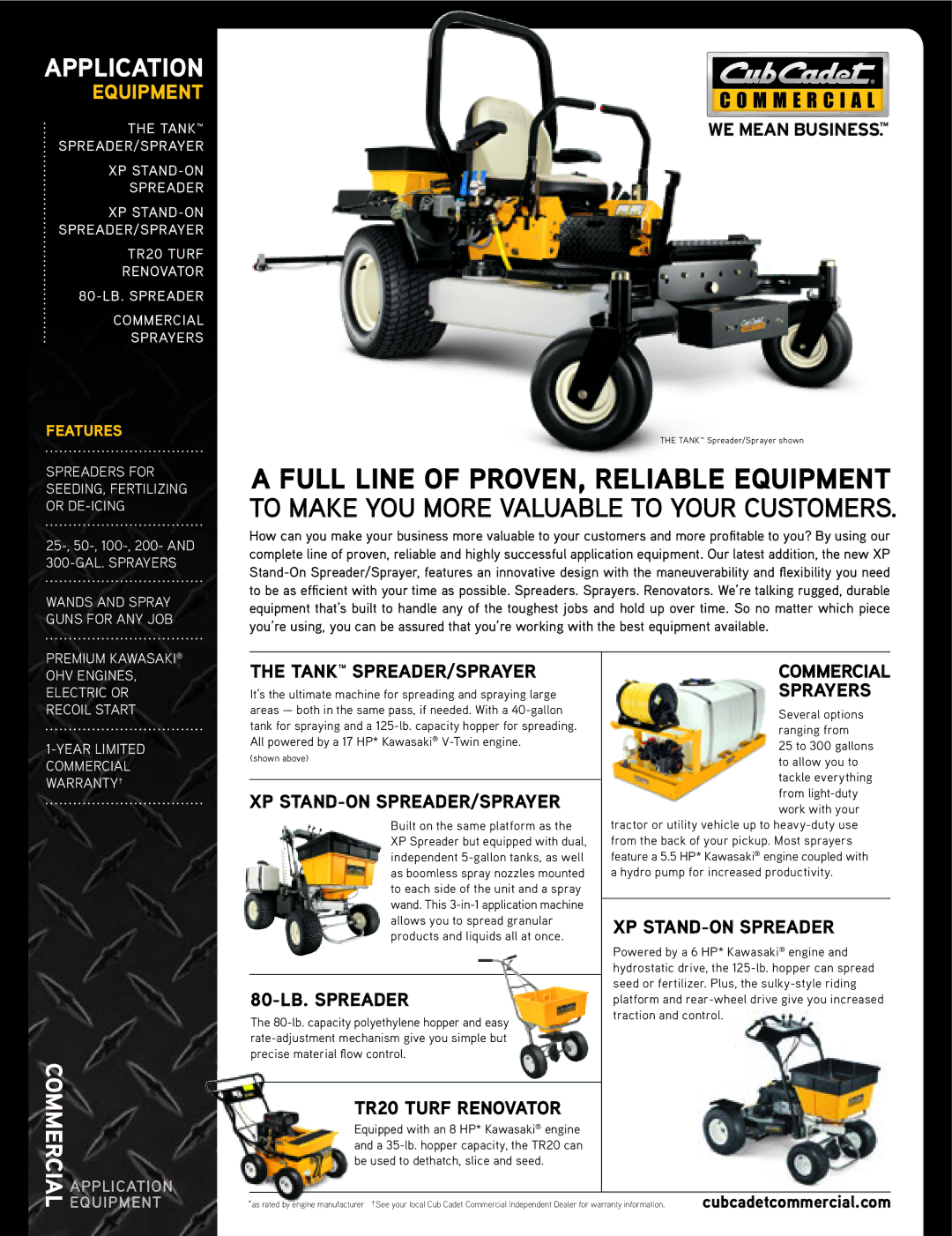 APPLICATION
EQUIPMENT

THE TANK™ SPREADER/SPRAYER

XP STAND-ON SPREADER

XP STAND-ON SPREADER/SPRAYER

TR20 TURF RENOVATOR

80-LB. SPREADER

COMMERCIAL SPRAYERS

FEATURES

SPREADERS FOR SEEDING, FERTILIZING OR DE-ICING

25-, 50-, 100-, 200- AND 300-GAL. SPRAYERS

WANDS AND SPRAY GUNS FOR ANY JOB

PREMIUM KAWASAKI® OHV ENGINES, ELECTRIC OR RECOIL START

1-YEAR LIMITED COMMERCIAL WARRANTY†

COMMERCIAL APPLICATION EQUIPMENT

Cub Cadet COMMERCIAL
WE MEAN BUSINESS.™

THE TANK™ Spreader/Sprayer shown

A FULL LINE OF PROVEN, RELIABLE EQUIPMENT
TO MAKE YOU MORE VALUABLE TO YOUR CUSTOMERS.

How can you make your business more valuable to your customers and more profitable to you? By using our complete line of proven, reliable and highly successful application equipment. Our latest addition, the new XP Stand-On Spreader/Sprayer, features an innovative design with the maneuverability and flexibility you need to be as efficient with your time as possible. Spreaders. Sprayers. Renovators. We're talking rugged, durable equipment that's built to handle any of the toughest jobs and hold up over time. So no matter which piece you're using, you can be assured that you're working with the best equipment available.

THE TANK™ SPREADER/SPRAYER

It's the ultimate machine for spreading and spraying large areas — both in the same pass, if needed. With a 40-gallon tank for spraying and a 125-lb. capacity hopper for spreading. All powered by a 17 HP* Kawasaki® V-Twin engine.
(shown above)

XP STAND-ON SPREADER/SPRAYER

Built on the same platform as the XP Spreader but equipped with dual, independent 5-gallon tanks, as well as boomless spray nozzles mounted to each side of the unit and a spray wand. This 3-in-1 application machine allows you to spread granular products and liquids all at once.

80-LB. SPREADER

The 80-lb. capacity polyethylene hopper and easy rate-adjustment mechanism give you simple but precise material flow control.

TR20 TURF RENOVATOR

Equipped with an 8 HP* Kawasaki® engine and a 35-lb. hopper capacity, the TR20 can be used to dethatch, slice and seed.

COMMERCIAL SPRAYERS

Several options ranging from 25 to 300 gallons to allow you to tackle everything from light-duty work with your tractor or utility vehicle up to heavy-duty use from the back of your pickup. Most sprayers feature a 5.5 HP* Kawasaki® engine coupled with a hydro pump for increased productivity.

XP STAND-ON SPREADER

Powered by a 6 HP* Kawasaki® engine and hydrostatic drive, the 125-lb. hopper can spread seed or fertilizer. Plus, the sulky-style riding platform and rear-wheel drive give you increased traction and control.

*as rated by engine manufacturer †See your local Cub Cadet Commercial Independent Dealer for warranty information.

cubcadetcommercial.com